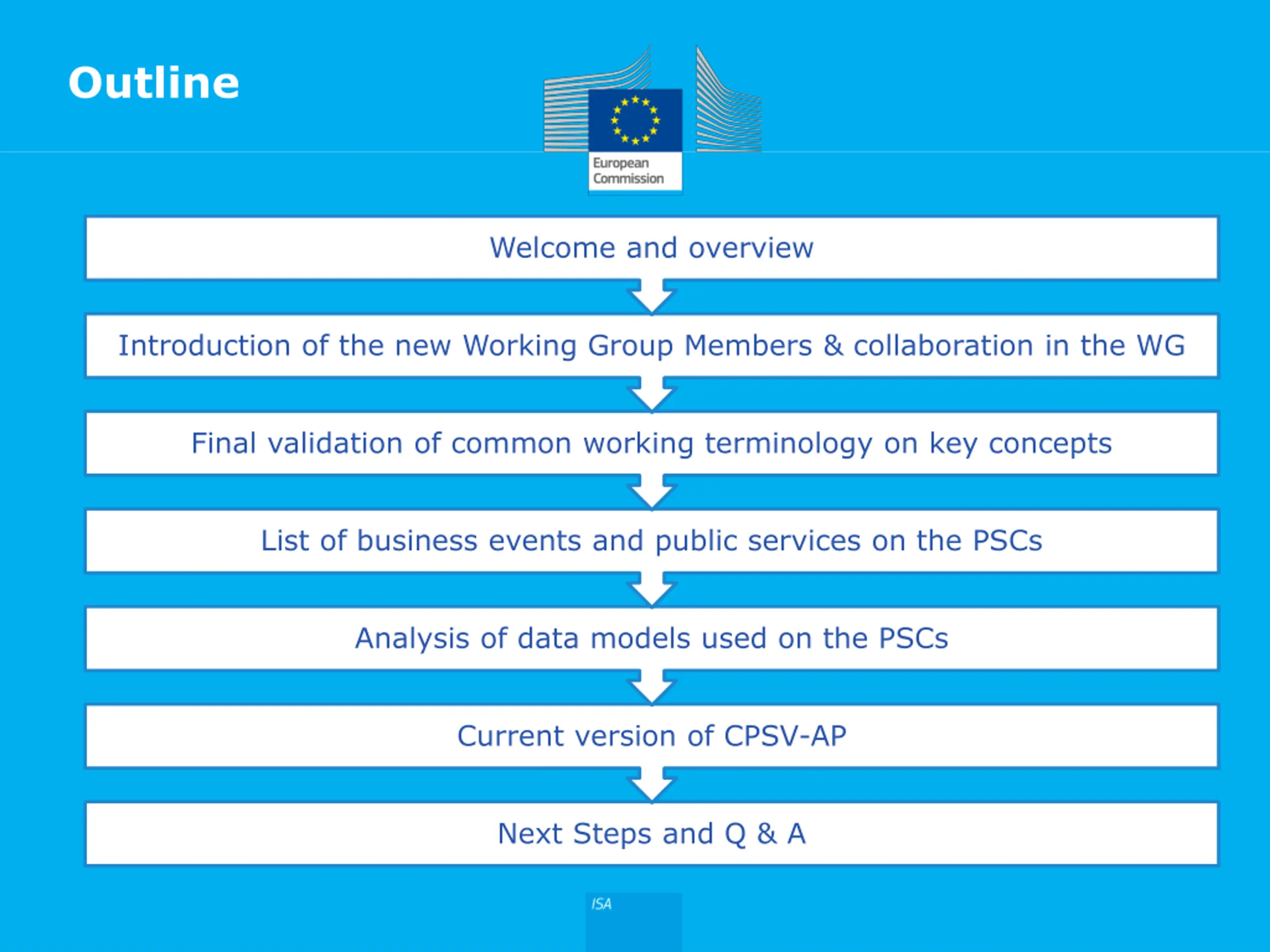 Outline

European Commission

Welcome and overview

Introduction of the new Working Group Members & collaboration in the WG

Final validation of common working terminology on key concepts

List of business events and public services on the PSCs

Analysis of data models used on the PSCs

Current version of CPSV-AP

Next Steps and Q & A

ISA